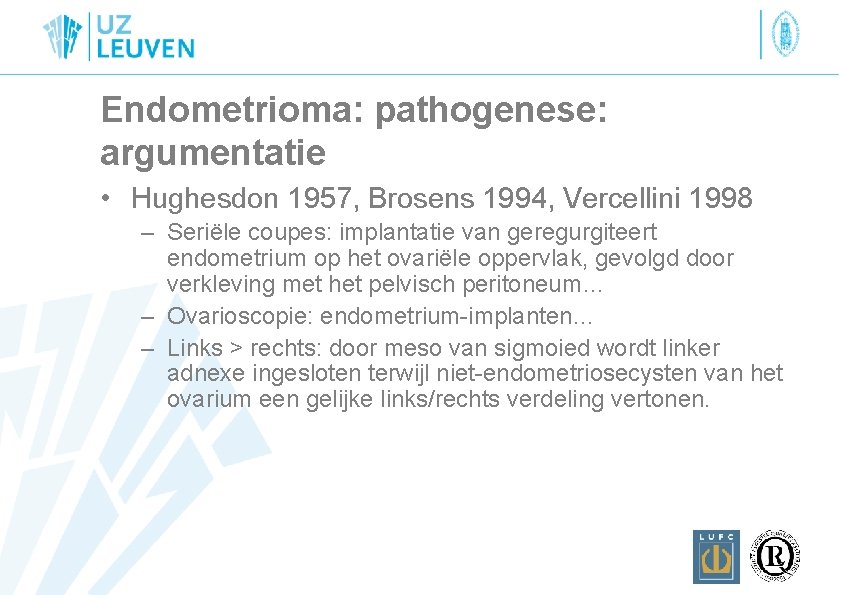 UZ LEUVEN

Endometrioma: pathogenese: argumentatie

• Hughesdon 1957, Brosens 1994, Vercellini 1998
– Seriële coupes: implantatie van geregurgiteert endometrium op het ovariële oppervlak, gevolgd door verkleving met het pelvisch peritoneum…
– Ovarioscopie: endometrium-implanten…
– Links > rechts: door meso van sigmoied wordt linker adnexe ingesloten terwijl niet-endometriosecysten van het ovarium een gelijke links/rechts verdeling vertonen.

LUFC

R